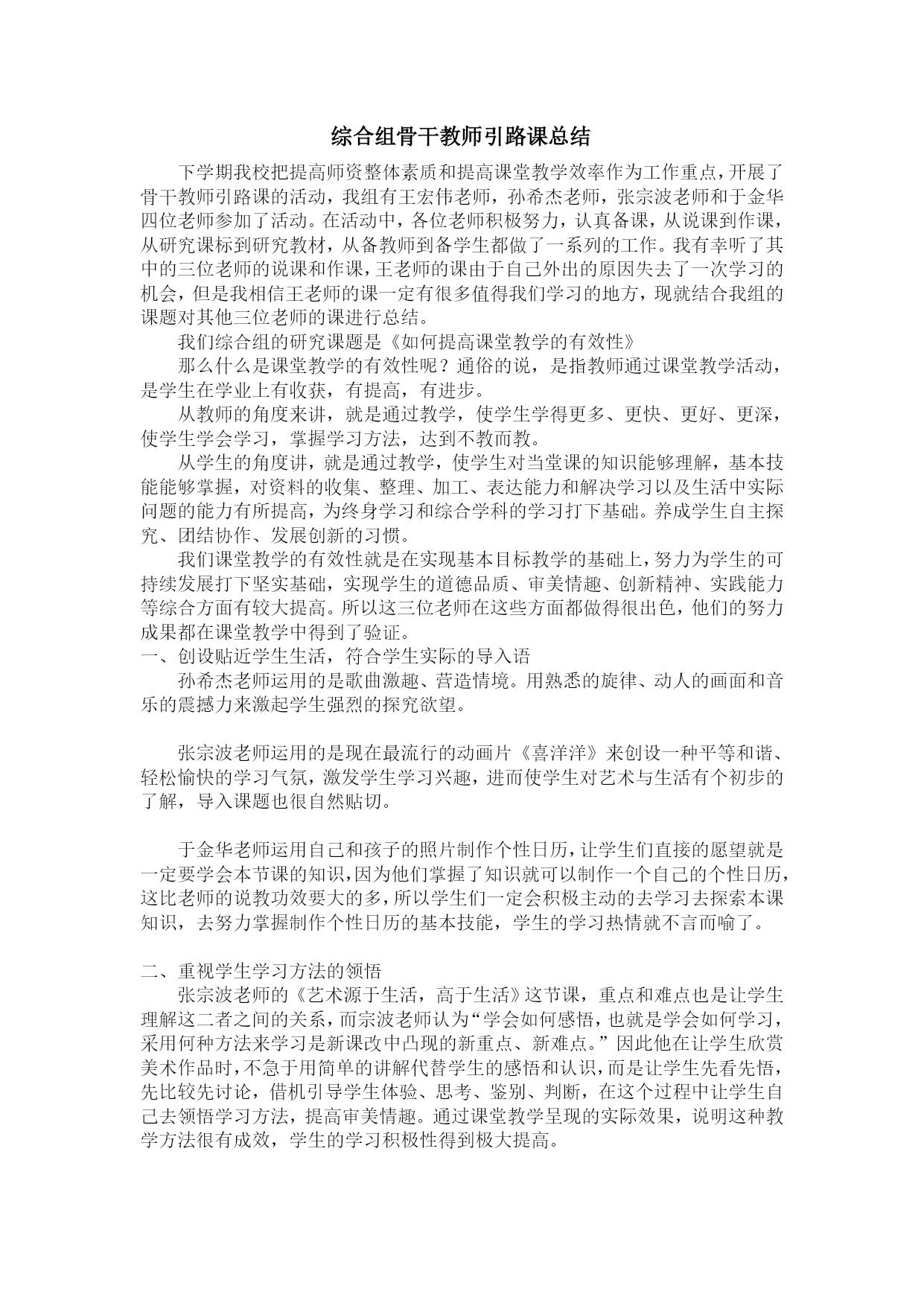 综合组骨干教师引路课总结

下学期我校把提高师资整体素质和提高课堂教学效率作为工作重点，开展了骨干教师引路课的活动，我组有王宏伟老师，孙希杰老师，张宗波老师和于金华四位老师参加了活动。在活动中，各位老师积极努力，认真备课，从说课到作课，从研究课标到研究教材，从备教师到备学生都做了一系列的工作。我有幸听了其中的三位老师的说课和作课，王老师的课由于自己外出的原因失去了一次学习的机会，但是我相信王老师的课一定有很多值得我们学习的地方，现就结合我组的课题对其他三位老师的课进行总结。

我们综合组的研究课题是《如何提高课堂教学的有效性》

那么什么是课堂教学的有效性呢？通俗的说，是指教师通过课堂教学活动，是学生在学业上有收获，有提高，有进步。

从教师的角度来讲，就是通过教学，使学生学得更多、更快、更好、更深，使学生学会学习，掌握学习方法，达到不教而教。

从学生的角度讲，就是通过教学，使学生对当堂课的知识能够理解，基本技能能够掌握，对资料的收集、整理、加工、表达能力和解决学习以及生活中实际问题的能力有所提高，为终身学习和综合学科的学习打下基础。养成学生自主探究、团结协作、发展创新的习惯。

我们课堂教学的有效性就是在实现基本目标教学的基础上，努力为学生的可持续发展打下坚实基础，实现学生的道德品质、审美情趣、创新精神、实践能力等综合方面有较大提高。所以这三位老师在这些方面都做得很出色，他们的努力成果都在课堂教学中得到了验证。

一、创设贴近学生生活，符合学生实际的导入语

孙希杰老师运用的是歌曲激趣、营造情境。用熟悉的旋律、动人的画面和音乐的震撼力来激起学生强烈的探究欲望。

张宗波老师运用的是现在最流行的动画片《喜洋洋》来创设一种平等和谐、轻松愉快的学习气氛，激发学生学习兴趣，进而使学生对艺术与生活有个初步的了解，导入课题也很自然贴切。

于金华老师运用自己和孩子的照片制作个性日历，让学生们直接的愿望就是一定要学会本节课的知识，因为他们掌握了知识就可以制作一个自己的个性日历，这比老师的说教功效要大的多，所以学生们一定会积极主动的去学习去探索本课知识，去努力掌握制作个性日历的基本技能，学生的学习热情就不言而喻了。

二、重视学生学习方法的领悟

张宗波老师的《艺术源于生活，高于生活》这节课，重点和难点也是让学生理解这二者之间的关系，而宗波老师认为“学会如何感悟，也就是学会如何学习，采用何种方法来学习是新课改中凸现的新重点、新难点。”因此他在让学生欣赏美术作品时，不急于用简单的讲解代替学生的感悟和认识，而是让学生先看先悟，先比较先讨论，借机引导学生体验、思考、鉴别、判断，在这个过程中让学生自己去领悟学习方法，提高审美情趣。通过课堂教学呈现的实际效果，说明这种教学方法很有成效，学生的学习积极性得到极大提高。